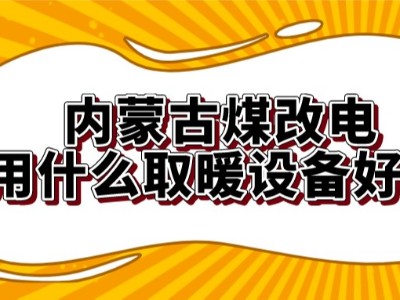 内蒙古煤改电
用什么取暖设备好